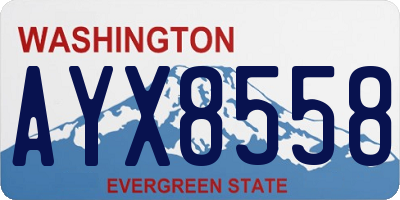 WASHINGTON

AYX8558

EVERGREEN STATE